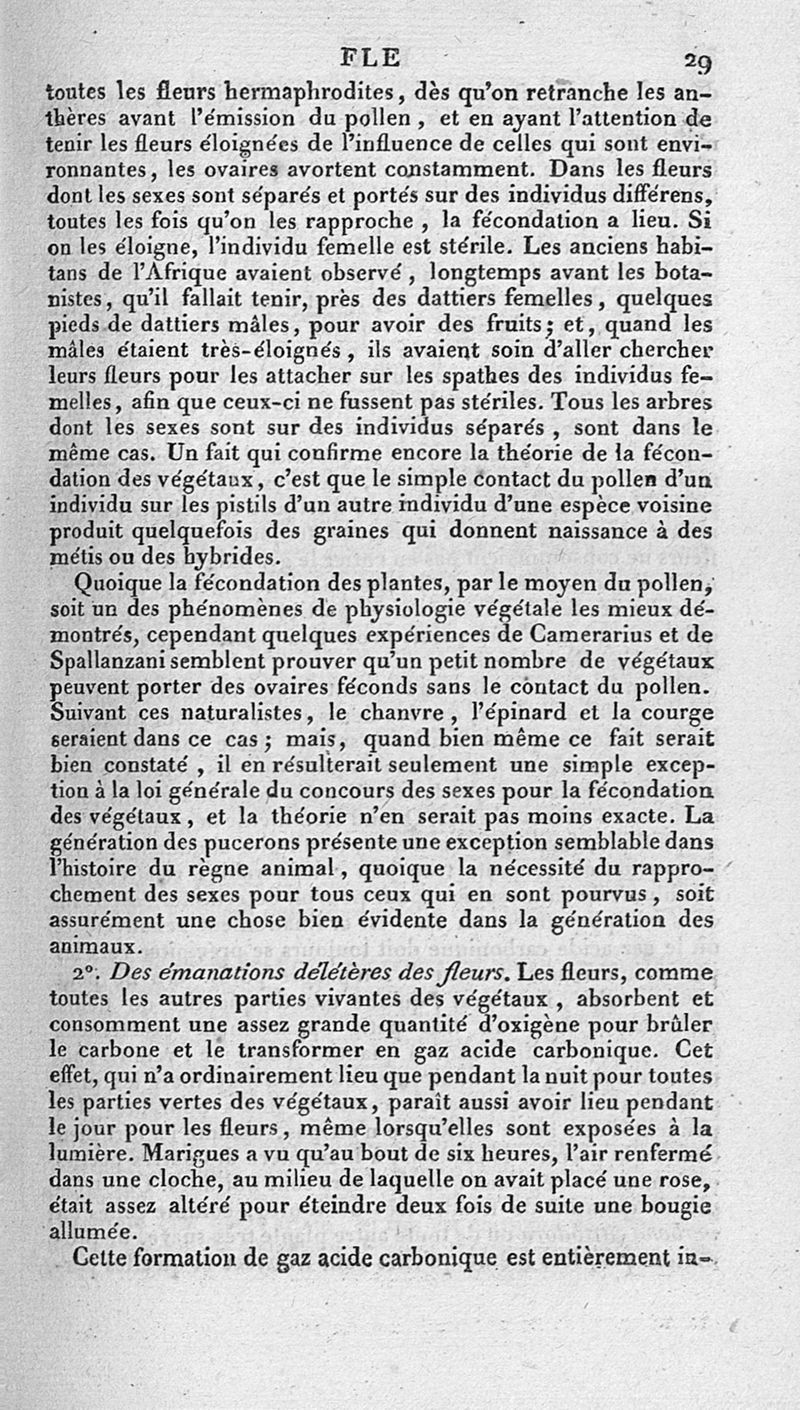 FLE 29

toutes les fleurs hermaphrodites, dès qu'on retranche les anthères avant l'émission du pollen, et en ayant l'attention de tenir les fleurs éloignées de l'influence de celles qui sont environnantes, les ovaires avortent constamment. Dans les fleurs dont les sexes sont séparés et portés sur des individus différens, toutes les fois qu'on les rapproche, la fécondation a lieu. Si on les éloigne, l'individu femelle est stérile. Les anciens habitans de l'Afrique avaient observé, longtemps avant les botanistes, qu'il fallait tenir, près des dattiers femelles, quelques pieds de dattiers mâles, pour avoir des fruits; et, quand les mâles étaient très-éloignés, ils avaient soin d'aller chercher leurs fleurs pour les attacher sur les spathes des individus femelles, afin que ceux-ci ne fussent pas stériles. Tous les arbres dont les sexes sont sur des individus séparés, sont dans le même cas. Un fait qui confirme encore la théorie de la fécondation des végétaux, c'est que le simple contact du pollen d'un individu sur les pistils d'un autre individu d'une espèce voisine produit quelquefois des graines qui donnent naissance à des métis ou des hybrides.

Quoique la fécondation des plantes, par le moyen du pollen, soit un des phénomènes de physiologie végétale les mieux démontrés, cependant quelques expériences de Camerarius et de Spallanzani semblent prouver qu'un petit nombre de végétaux peuvent porter des ovaires féconds sans le contact du pollen. Suivant ces naturalistes, le chanvre, l'épinard et la courge seraient dans ce cas; mais, quand bien même ce fait serait bien constaté, il en résulterait seulement une simple exception à la loi générale du concours des sexes pour la fécondation des végétaux, et la théorie n'en serait pas moins exacte. La génération des pucerons présente une exception semblable dans l'histoire du règne animal, quoique la nécessité du rapprochement des sexes pour tous ceux qui en sont pourvus, soit assurément une chose bien évidente dans la génération des animaux.

2°. Des émanations délétères des fleurs. Les fleurs, comme toutes les autres parties vivantes des végétaux, absorbent et consomment une assez grande quantité d'oxigène pour brûler le carbone et le transformer en gaz acide carbonique. Cet effet, qui n'a ordinairement lieu que pendant la nuit pour toutes les parties vertes des végétaux, paraît aussi avoir lieu pendant le jour pour les fleurs, même lorsqu'elles sont exposées à la lumière. Marigues a vu qu'au bout de six heures, l'air renfermé dans une cloche, au milieu de laquelle on avait placé une rose, était assez altéré pour éteindre deux fois de suite une bougie allumée.

Cette formation de gaz acide carbonique est entièrement in-